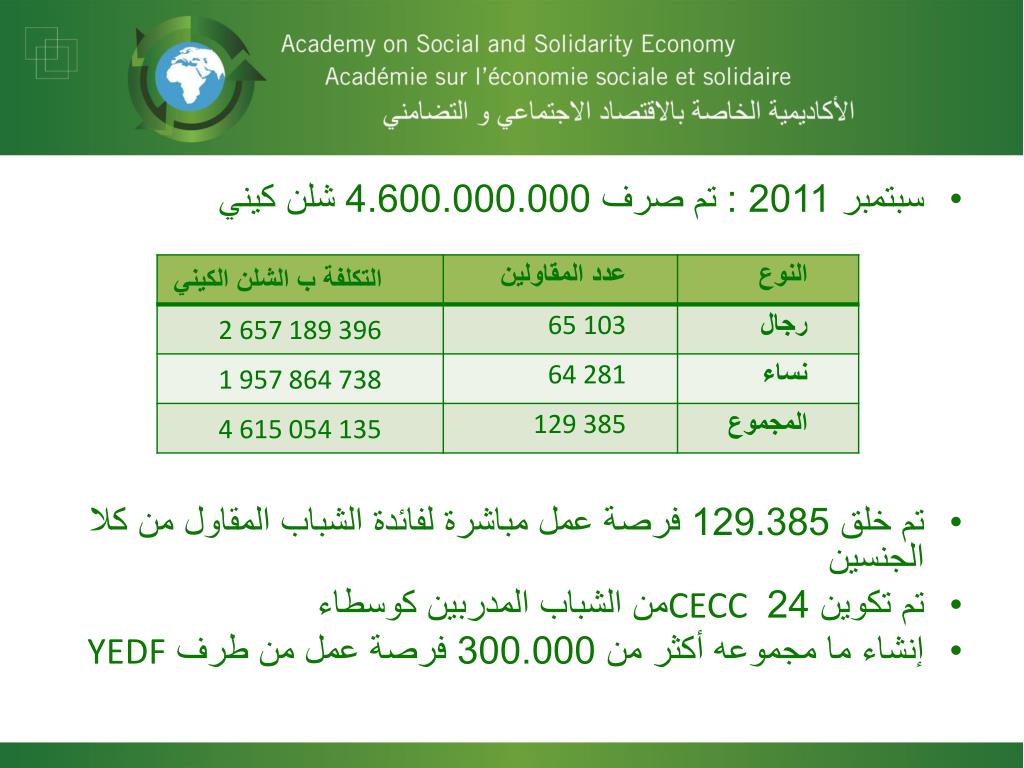 Academy on Social and Solidarity Economy
Académie sur l'économie sociale et solidaire
الأكاديمية الخاصة بالاقتصاد الاجتماعي و التضامني

• سبتمبر 2011 : تم صرف 4.600.000.000 شلن كيني

| النوع | عدد المقاولين | التكلفة ب الشلن الكيني |
|---|---|---|
| رجال | 65 103 | 2 657 189 396 |
| نساء | 64 281 | 1 957 864 738 |
| المجموع | 129 385 | 4 615 054 135 |

• تم خلق 129.385 فرصة عمل مباشرة لفائدة الشباب المقاول من كلا الجنسين
• تم تكوين 24 CECCمن الشباب المدربين كوسطاء
• إنشاء ما مجموعه أكثر من 300.000 فرصة عمل من طرف YEDF